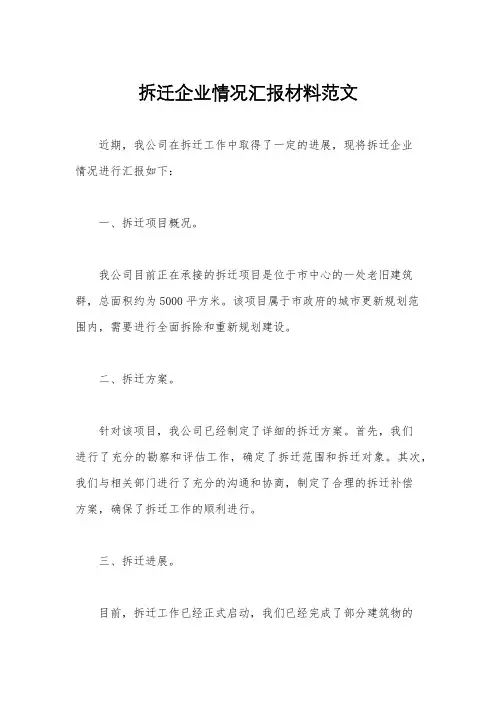 拆迁企业情况汇报材料范文

近期，我公司在拆迁工作中取得了一定的进展，现将拆迁企业情况进行汇报如下：

一、拆迁项目概况。

我公司目前正在承接的拆迁项目是位于市中心的一处老旧建筑群，总面积约为5000平方米。该项目属于市政府的城市更新规划范围内，需要进行全面拆除和重新规划建设。

二、拆迁方案。

针对该项目，我公司已经制定了详细的拆迁方案。首先，我们进行了充分的勘察和评估工作，确定了拆迁范围和拆迁对象。其次，我们与相关部门进行了充分的沟通和协商，制定了合理的拆迁补偿方案，确保了拆迁工作的顺利进行。

三、拆迁进展。

目前，拆迁工作已经正式启动，我们已经完成了部分建筑物的